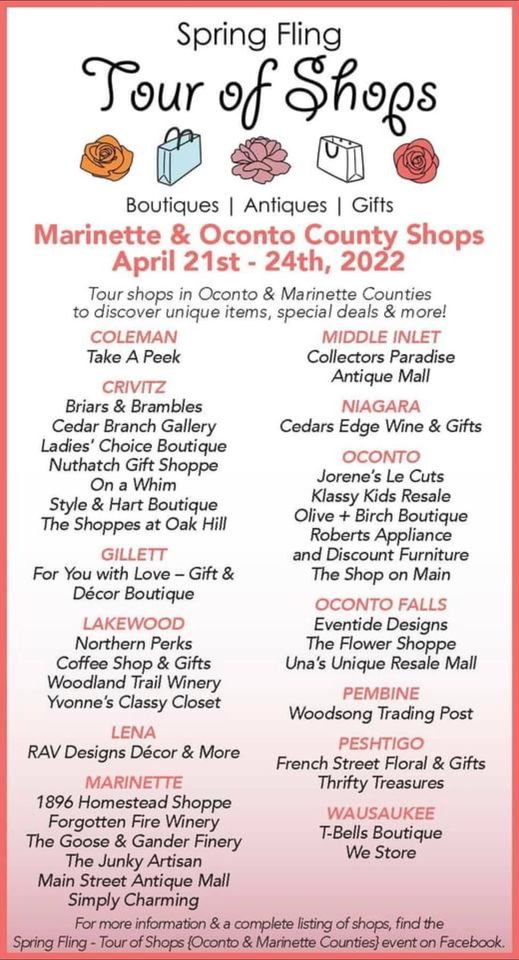 Spring Fling
Tour of Shops

Boutiques | Antiques | Gifts

Marinette & Oconto County Shops
April 21st - 24th, 2022

Tour shops in Oconto & Marinette Counties to discover unique items, special deals & more!

COLEMAN
Take A Peek

CRIVITZ
Briars & Brambles
Cedar Branch Gallery
Ladies' Choice Boutique
Nuthatch Gift Shoppe
On a Whim
Style & Hart Boutique
The Shoppes at Oak Hill

GILLETT
For You with Love – Gift & Décor Boutique

LAKEWOOD
Northern Perks
Coffee Shop & Gifts
Woodland Trail Winery
Yvonne's Classy Closet

LENA
RAV Designs Décor & More

MARINETTE
1896 Homestead Shoppe
Forgotten Fire Winery
The Goose & Gander Finery
The Junky Artisan
Main Street Antique Mall
Simply Charming

MIDDLE INLET
Collectors Paradise
Antique Mall

NIAGARA
Cedars Edge Wine & Gifts

OCONTO
Jorene's Le Cuts
Klassy Kids Resale
Olive + Birch Boutique
Roberts Appliance
and Discount Furniture
The Shop on Main

OCONTO FALLS
Eventide Designs
The Flower Shoppe
Una's Unique Resale Mall

PEMBINE
Woodsong Trading Post

PESHTIGO
French Street Floral & Gifts
Thrifty Treasures

WAUSAUKEE
T-Bells Boutique
We Store

For more information & a complete listing of shops, find the Spring Fling - Tour of Shops {Oconto & Marinette Counties} event on Facebook.